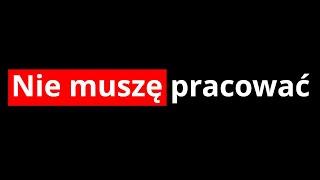 Nie muszę pracować